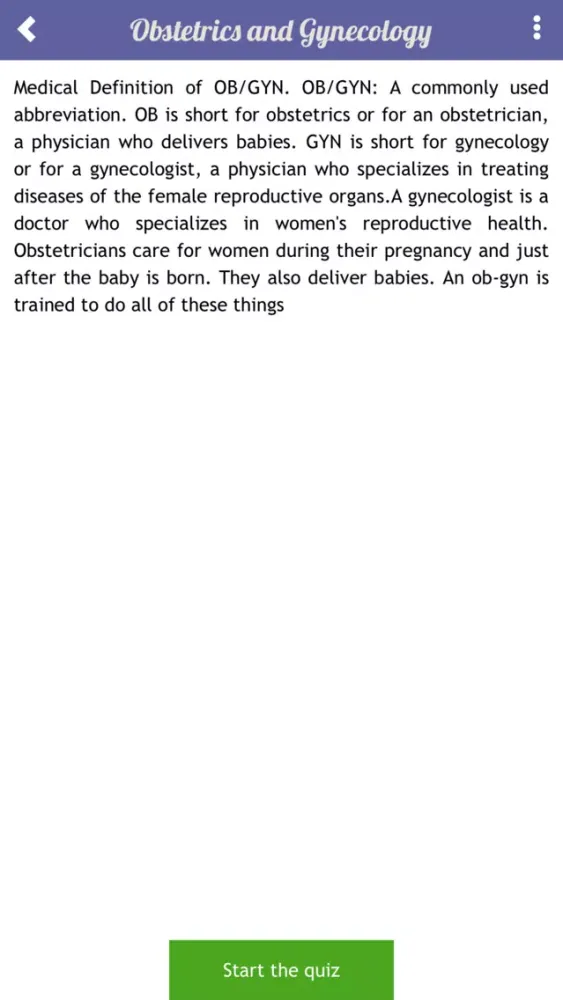 Obstetrics and Gynecology

Medical Definition of OB/GYN. OB/GYN: A commonly used abbreviation. OB is short for obstetrics or for an obstetrician, a physician who delivers babies. GYN is short for gynecology or for a gynecologist, a physician who specializes in treating diseases of the female reproductive organs.A gynecologist is a doctor who specializes in women's reproductive health. Obstetricians care for women during their pregnancy and just after the baby is born. They also deliver babies. An ob-gyn is trained to do all of these things

Start the quiz